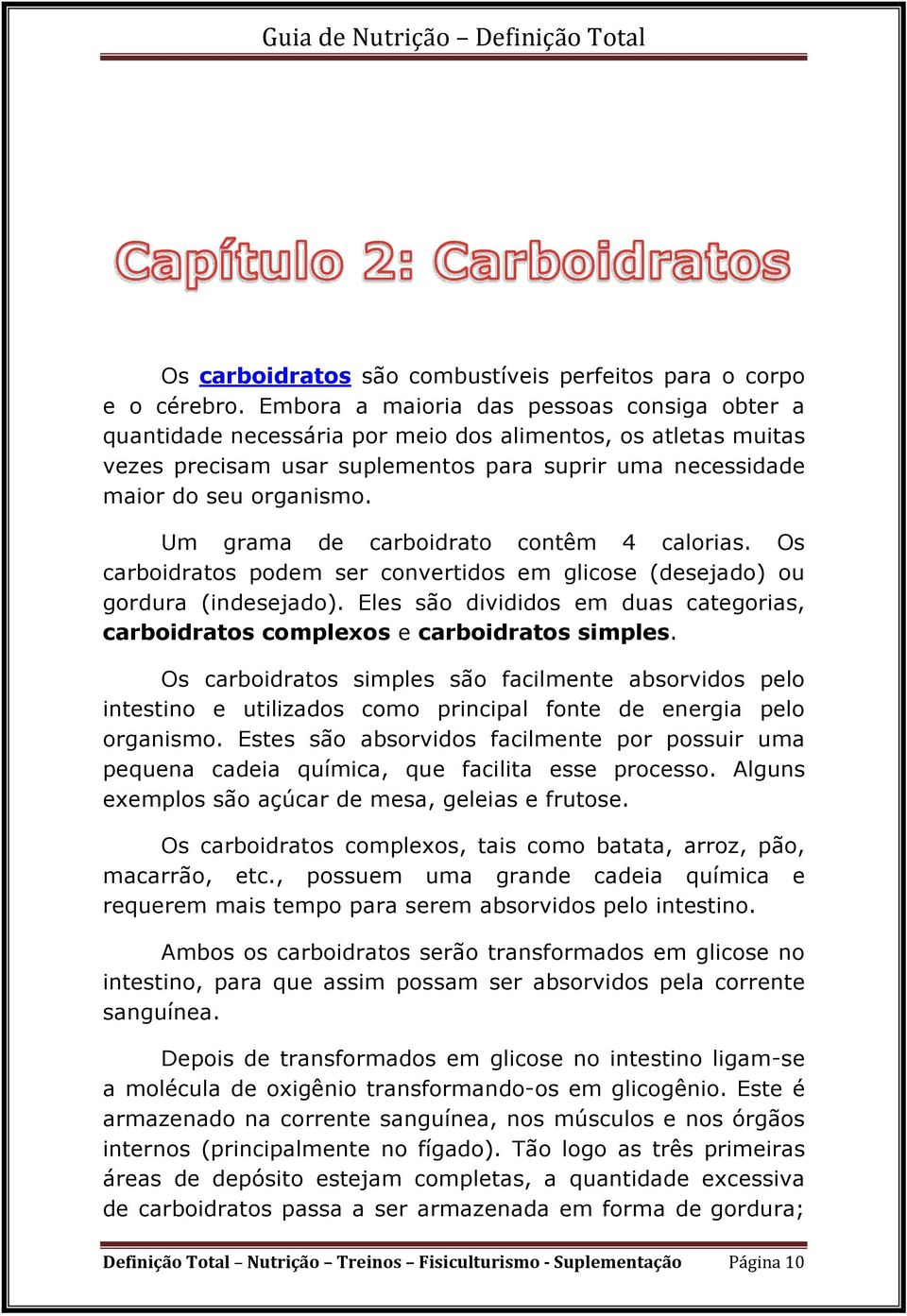 Guia de Nutrição – Definição Total

Capítulo 2: Carboidratos

Os carboidratos são combustíveis perfeitos para o corpo e o cérebro. Embora a maioria das pessoas consiga obter a quantidade necessária por meio dos alimentos, os atletas muitas vezes precisam usar suplementos para suprir uma necessidade maior do seu organismo.

Um grama de carboidrato contêm 4 calorias. Os carboidratos podem ser convertidos em glicose (desejado) ou gordura (indesejado). Eles são divididos em duas categorias, carboidratos complexos e carboidratos simples.

Os carboidratos simples são facilmente absorvidos pelo intestino e utilizados como principal fonte de energia pelo organismo. Estes são absorvidos facilmente por possuir uma pequena cadeia química, que facilita esse processo. Alguns exemplos são açúcar de mesa, geleias e frutose.

Os carboidratos complexos, tais como batata, arroz, pão, macarrão, etc., possuem uma grande cadeia química e requerem mais tempo para serem absorvidos pelo intestino.

Ambos os carboidratos serão transformados em glicose no intestino, para que assim possam ser absorvidos pela corrente sanguínea.

Depois de transformados em glicose no intestino ligam-se a molécula de oxigênio transformando-os em glicogênio. Este é armazenado na corrente sanguínea, nos músculos e nos órgãos internos (principalmente no fígado). Tão logo as três primeiras áreas de depósito estejam completas, a quantidade excessiva de carboidratos passa a ser armazenada em forma de gordura;

Definição Total – Nutrição – Treinos – Fisiculturismo - Suplementação Página 10